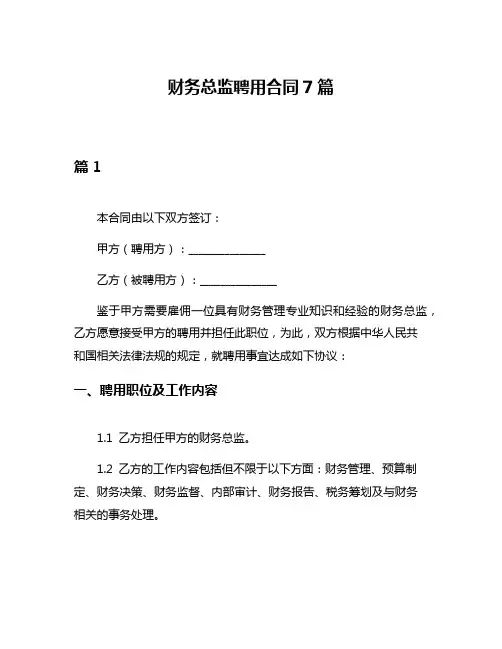 财务总监聘用合同 7 篇

篇 1

本合同由以下双方签订：

甲方（聘用方）：______________

乙方（被聘用方）：______________

鉴于甲方需要雇佣一位具有财务管理专业知识和经验的财务总监，乙方愿意接受甲方的聘用并担任此职位，为此，双方根据中华人民共和国相关法律法规的规定，就聘用事宜达成如下协议：

一、聘用职位及工作内容

1.1 乙方担任甲方的财务总监。

1.2 乙方的工作内容包括但不限于以下方面：财务管理、预算制定、财务决策、财务监督、内部审计、财务报告、税务筹划及与财务相关的事务处理。